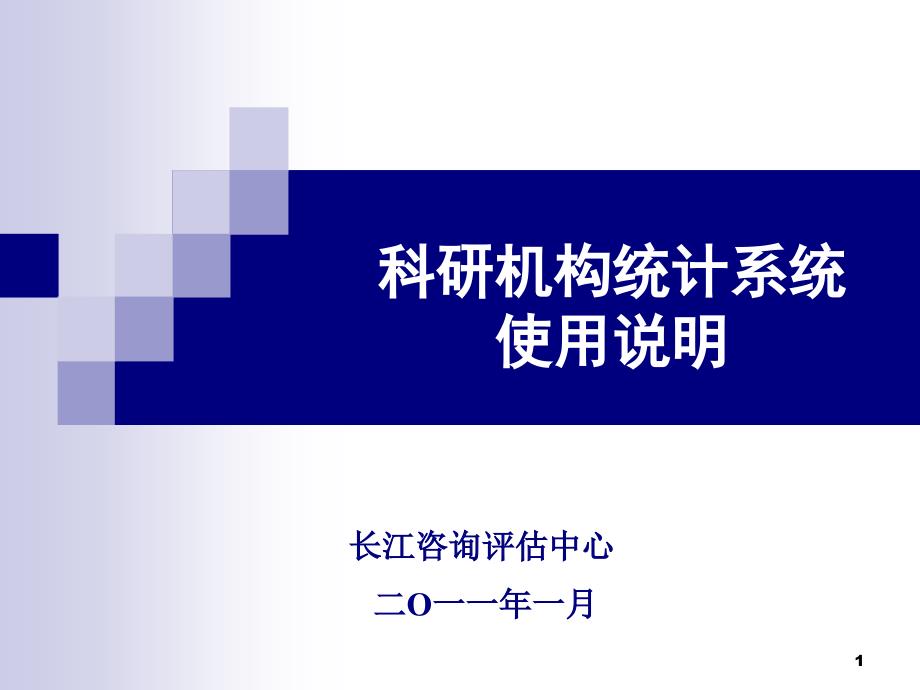 科研机构统计系统
使用说明

长江咨询评估中心

二O一一年一月

1